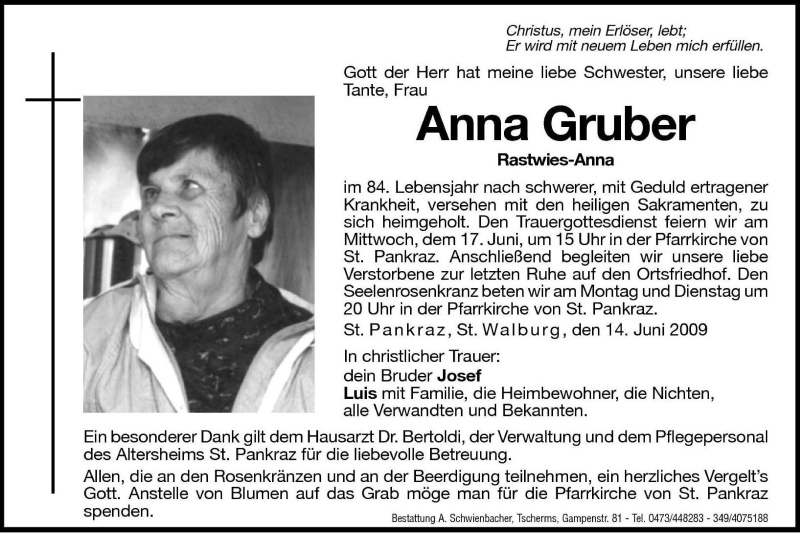 Christus, mein Erlöser, lebt;
Er wird mit neuem Leben mich erfüllen.

Gott der Herr hat meine liebe Schwester, unsere liebe Tante, Frau

Anna Gruber

Rastwies-Anna

im 84. Lebensjahr nach schwerer, mit Geduld ertragener Krankheit, versehen mit den heiligen Sakramenten, zu sich heimgeholt. Den Trauergottesdienst feiern wir am Mittwoch, dem 17. Juni, um 15 Uhr in der Pfarrkirche von St. Pankraz. Anschließend begleiten wir unsere liebe Verstorbene zur letzten Ruhe auf den Ortsfriedhof. Den Seelenrosenkranz beten wir am Montag und Dienstag um 20 Uhr in der Pfarrkirche von St. Pankraz.

St. Pankraz, St. Walburg, den 14. Juni 2009

In christlicher Trauer:
dein Bruder Josef
Luis mit Familie, die Heimbewohner, die Nichten, alle Verwandten und Bekannten.

Ein besonderer Dank gilt dem Hausarzt Dr. Bertoldi, der Verwaltung und dem Pflegepersonal des Altersheims St. Pankraz für die liebevolle Betreuung.

Allen, die an den Rosenkränzen und an der Beerdigung teilnehmen, ein herzliches Vergelt's Gott. Anstelle von Blumen auf das Grab möge man für die Pfarrkirche von St. Pankraz spenden.

Bestattung A. Schwienbacher, Tscherms, Gampenstr. 81 - Tel. 0473/448283 - 349/4075188